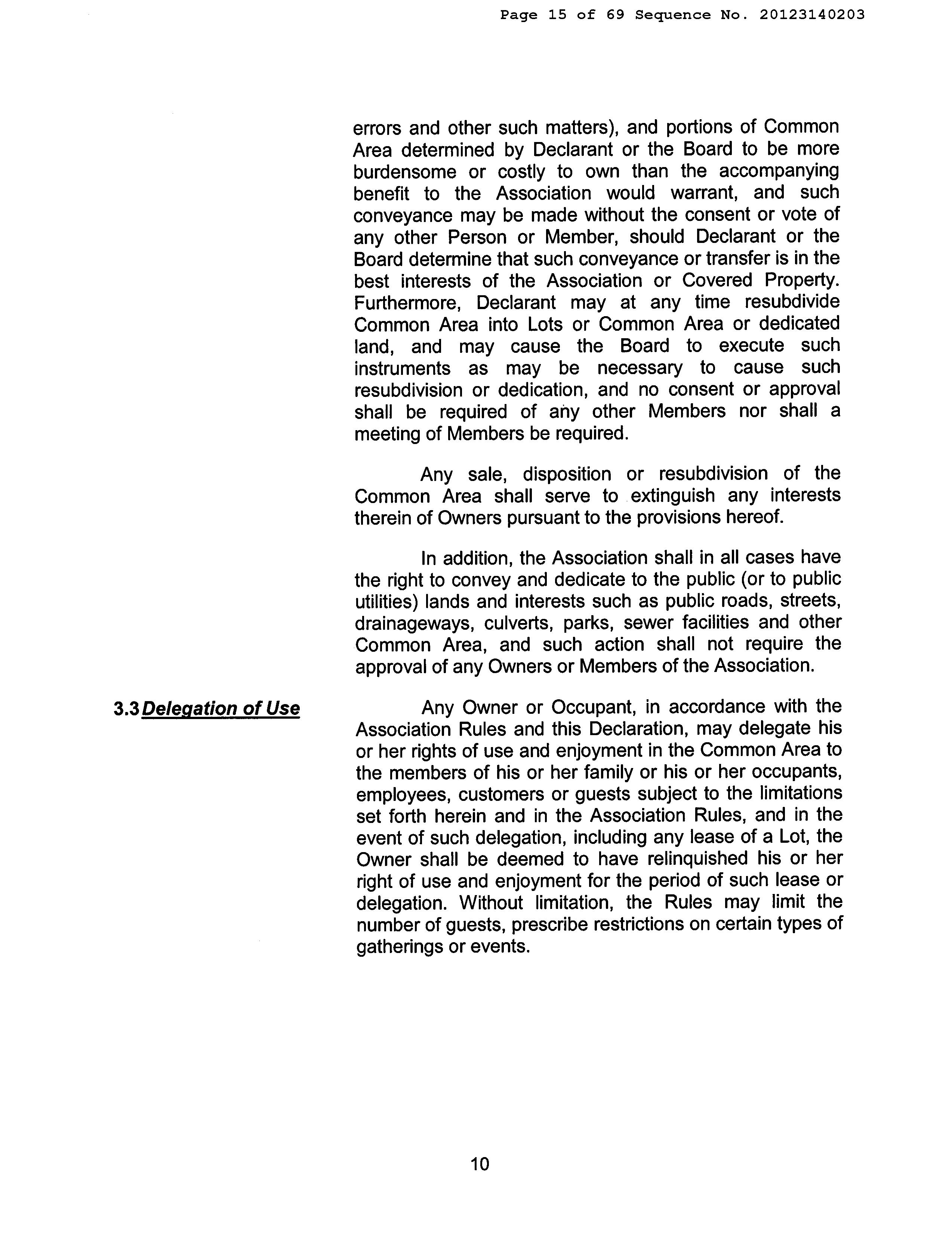 Page 15 of 69 Sequence No. 20123140203

errors and other such matters), and portions of Common Area determined by Declarant or the Board to be more burdensome or costly to own than the accompanying benefit to the Association would warrant, and such conveyance may be made without the consent or vote of any other Person or Member, should Declarant or the Board determine that such conveyance or transfer is in the best interests of the Association or Covered Property. Furthermore, Declarant may at any time resubdivide Common Area into Lots or Common Area or dedicated land, and may cause the Board to execute such instruments as may be necessary to cause such resubdivision or dedication, and no consent or approval shall be required of any other Members nor shall a meeting of Members be required.

Any sale, disposition or resubdivision of the Common Area shall serve to extinguish any interests therein of Owners pursuant to the provisions hereof.

In addition, the Association shall in all cases have the right to convey and dedicate to the public (or to public utilities) lands and interests such as public roads, streets, drainageways, culverts, parks, sewer facilities and other Common Area, and such action shall not require the approval of any Owners or Members of the Association.

3.3 Delegation of Use

Any Owner or Occupant, in accordance with the Association Rules and this Declaration, may delegate his or her rights of use and enjoyment in the Common Area to the members of his or her family or his or her occupants, employees, customers or guests subject to the limitations set forth herein and in the Association Rules, and in the event of such delegation, including any lease of a Lot, the Owner shall be deemed to have relinquished his or her right of use and enjoyment for the period of such lease or delegation. Without limitation, the Rules may limit the number of guests, prescribe restrictions on certain types of gatherings or events.

10